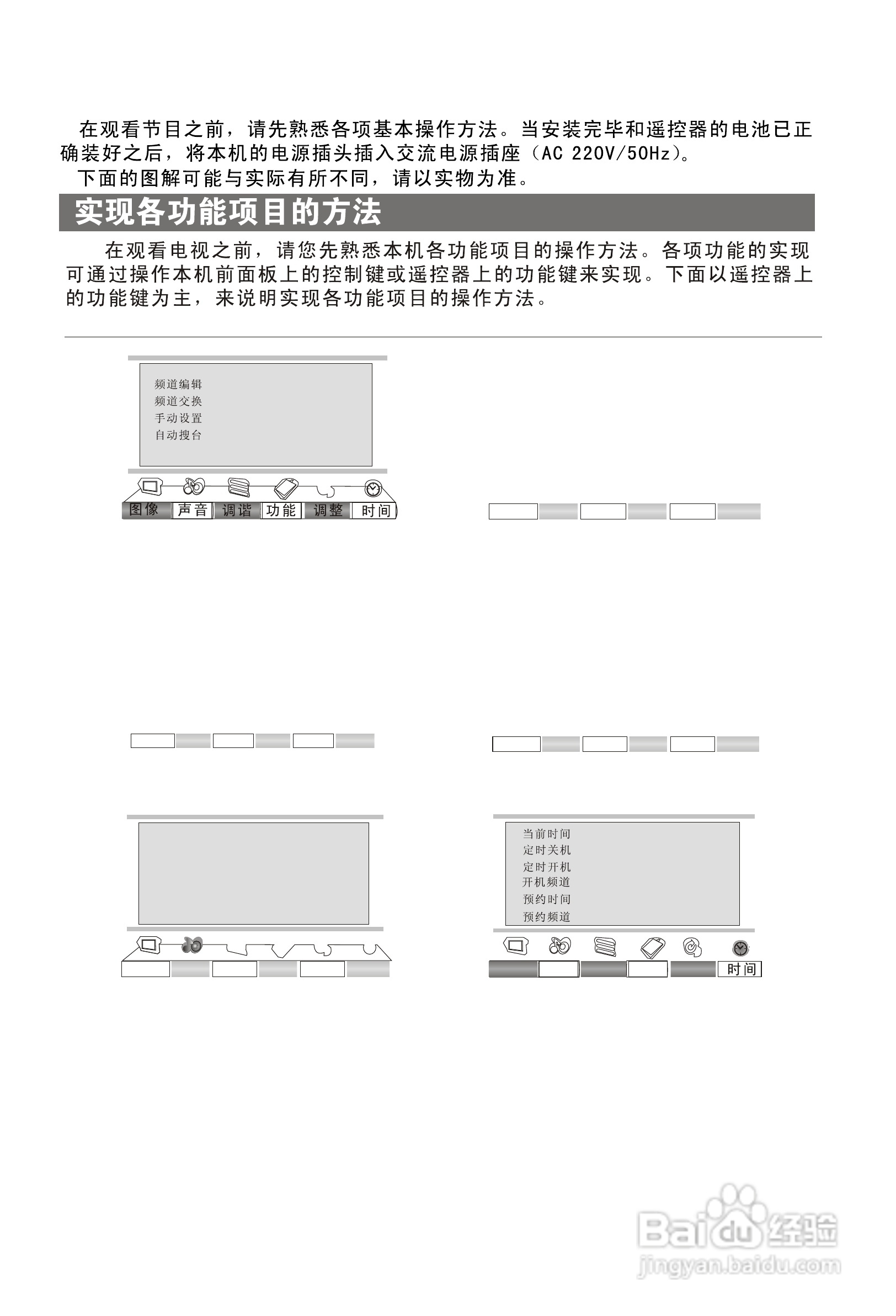 在观看节目之前，请先熟悉各项基本操作方法。当安装完毕和遥控器的电池已正确装好之后，将本机的电源插头插入交流电源插座（AC 220V/50Hz）。

下面的图解可能与实际有所不同，请以实物为准。

实现各功能项目的方法

在观看电视之前，请您先熟悉本机各功能项目的操作方法。各项功能的实现可通过操作本机前面板上的控制键或遥控器上的功能键来实现。下面以遥控器上的功能键为主，来说明实现各功能项目的操作方法。

频道编辑
频道交换
手动设置
自动搜台

图像 声音 调谐 功能 调整 时间

当前时间
定时关机
定时开机
开机频道
预约时间
预约频道

时间

Baidu经验
jingyan.baidu.com